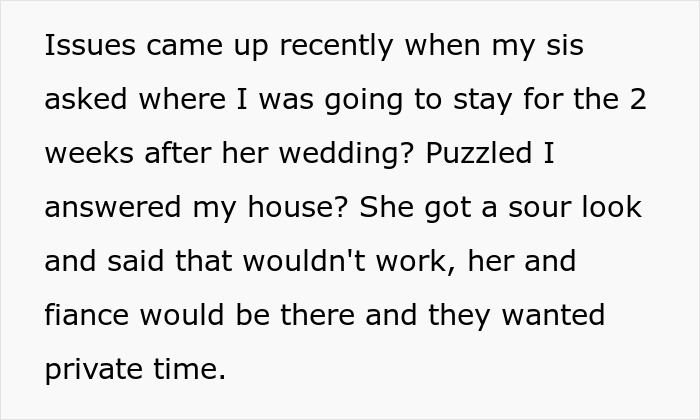 Issues came up recently when my sis asked where I was going to stay for the 2 weeks after her wedding? Puzzled I answered my house? She got a sour look and said that wouldn't work, her and fiance would be there and they wanted private time.